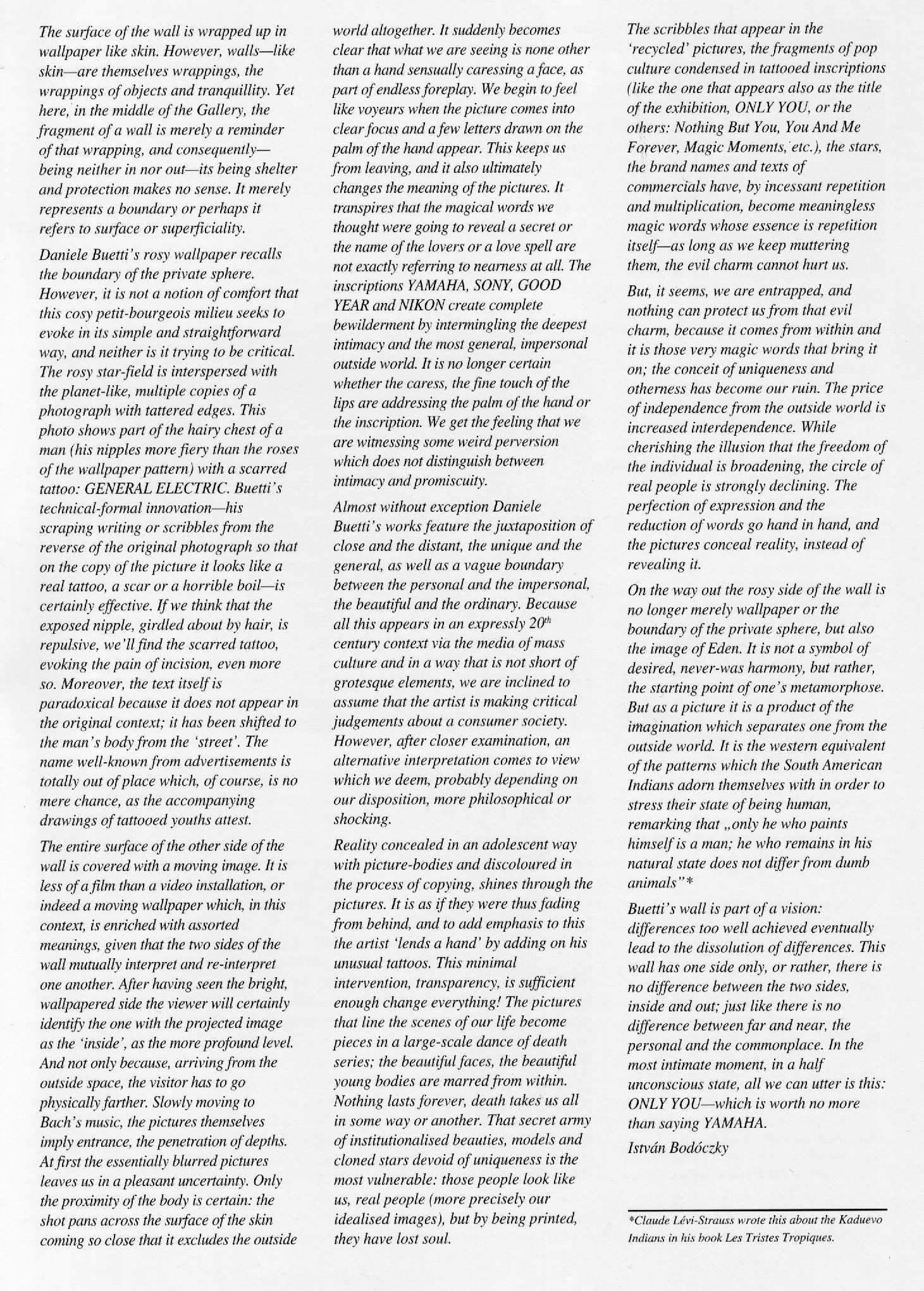 The surface of the wall is wrapped up in wallpaper like skin. However, walls—like skin—are themselves wrappings, the wrappings of objects and tranquillity. Yet here, in the middle of the Gallery, the fragment of a wall is merely a reminder of that wrapping, and consequently—being neither in nor out—its being shelter and protection makes no sense. It merely represents a boundary or perhaps it refers to surface or superficiality.

Daniele Buetti's rosy wallpaper recalls the boundary of the private sphere. However, it is not a notion of comfort that this cosy petit-bourgeois milieu seeks to evoke in its simple and straightforward way, and neither is it trying to be critical. The rosy star-field is interspersed with the planet-like, multiple copies of a photograph with tattered edges. This photo shows part of the hairy chest of a man (his nipples more fiery than the roses of the wallpaper pattern) with a scarred tattoo: GENERAL ELECTRIC. Buetti's technical-formal innovation—his scraping writing or scribbles from the reverse of the original photograph so that on the copy of the picture it looks like a real tattoo, a scar or a horrible boil—is certainly effective. If we think that the exposed nipple, girdled about by hair, is repulsive, we'll find the scarred tattoo, evoking the pain of incision, even more so. Moreover, the text itself is paradoxical because it does not appear in the original context; it has been shifted to the man's body from the 'street'. The name well-known from advertisements is totally out of place which, of course, is no mere chance, as the accompanying drawings of tattooed youths attest.

The entire surface of the other side of the wall is covered with a moving image. It is less of a film than a video installation, or indeed a moving wallpaper which, in this context, is enriched with assorted meanings, given that the two sides of the wall mutually interpret and re-interpret one another. After having seen the bright, wallpapered side the viewer will certainly identify the one with the projected image as the 'inside', as the more profound level. And not only because, arriving from the outside space, the visitor has to go physically farther. Slowly moving to Bach's music, the pictures themselves imply entrance, the penetration of depths. At first the essentially blurred pictures leaves us in a pleasant uncertainty. Only the proximity of the body is certain: the shot pans across the surface of the skin coming so close that it excludes the outside world altogether. It suddenly becomes clear that what we are seeing is none other than a hand sensually caressing a face, as part of endless foreplay. We begin to feel like voyeurs when the picture comes into clear focus and a few letters drawn on the palm of the hand appear. This keeps us from leaving, and it also ultimately changes the meaning of the pictures. It transpires that the magical words we thought were going to reveal a secret or the name of the lovers or a love spell are not exactly referring to nearness at all. The inscriptions YAMAHA, SONY, GOOD YEAR and NIKON create complete bewilderment by intermingling the deepest intimacy and the most general, impersonal outside world. It is no longer certain whether the caress, the fine touch of the lips are addressing the palm of the hand or the inscription. We get the feeling that we are witnessing some weird perversion which does not distinguish between intimacy and promiscuity.

Almost without exception Daniele Buetti's works feature the juxtaposition of close and the distant, the unique and the general, as well as a vague boundary between the personal and the impersonal, the beautiful and the ordinary. Because all this appears in an expressly $20^{th}$ century context via the media of mass culture and in a way that is not short of grotesque elements, we are inclined to assume that the artist is making critical judgements about a consumer society. However, after closer examination, an alternative interpretation comes to view which we deem, probably depending on our disposition, more philosophical or shocking.

Reality concealed in an adolescent way with picture-bodies and discoloured in the process of copying, shines through the pictures. It is as if they were thus fading from behind, and to add emphasis to this the artist 'lends a hand' by adding on his unusual tattoos. This minimal intervention, transparency, is sufficient enough change everything! The pictures that line the scenes of our life become pieces in a large-scale dance of death series; the beautiful faces, the beautiful young bodies are marred from within. Nothing lasts forever, death takes us all in some way or another. That secret army of institutionalised beauties, models and cloned stars devoid of uniqueness is the most vulnerable: those people look like us, real people (more precisely our idealised images), but by being printed, they have lost soul.

The scribbles that appear in the 'recycled' pictures, the fragments of pop culture condensed in tattooed inscriptions (like the one that appears also as the title of the exhibition, ONLY YOU, or the others: Nothing But You, You And Me Forever, Magic Moments, etc.), the stars, the brand names and texts of commercials have, by incessant repetition and multiplication, become meaningless magic words whose essence is repetition itself—as long as we keep muttering them, the evil charm cannot hurt us.

But, it seems, we are entrapped, and nothing can protect us from that evil charm, because it comes from within and it is those very magic words that bring it on; the conceit of uniqueness and otherness has become our ruin. The price of independence from the outside world is increased interdependence. While cherishing the illusion that the freedom of the individual is broadening, the circle of real people is strongly declining. The perfection of expression and the reduction of words go hand in hand, and the pictures conceal reality, instead of revealing it.

On the way out the rosy side of the wall is no longer merely wallpaper or the boundary of the private sphere, but also the image of Eden. It is not a symbol of desired, never-was harmony, but rather, the starting point of one's metamorphose. But as a picture it is a product of the imagination which separates one from the outside world. It is the western equivalent of the patterns which the South American Indians adorn themselves with in order to stress their state of being human, remarking that „only he who paints himself is a man; he who remains in his natural state does not differ from dumb animals"*

Buetti's wall is part of a vision: differences too well achieved eventually lead to the dissolution of differences. This wall has one side only, or rather, there is no difference between the two sides, inside and out; just like there is no difference between far and near, the personal and the commonplace. In the most intimate moment, in a half unconscious state, all we can utter is this: ONLY YOU—which is worth no more than saying YAMAHA.

István Bodóczky

*Claude Lévi-Strauss wrote this about the Kaduevo Indians in his book Les Tristes Tropiques.